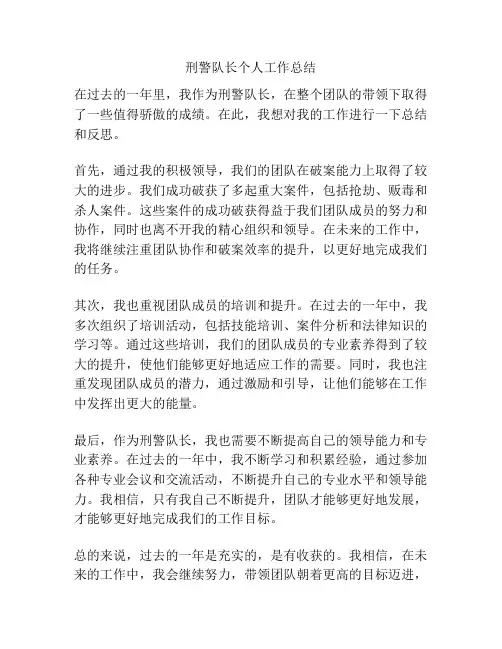 刑警队长个人工作总结

在过去的一年里，我作为刑警队长，在整个团队的带领下取得了一些值得骄傲的成绩。在此，我想对我的工作进行一下总结和反思。

首先，通过我的积极领导，我们的团队在破案能力上取得了较大的进步。我们成功破获了多起重大案件，包括抢劫、贩毒和杀人案件。这些案件的成功破获得益于我们团队成员的努力和协作，同时也离不开我的精心组织和领导。在未来的工作中，我将继续注重团队协作和破案效率的提升，以更好地完成我们的任务。

其次，我也重视团队成员的培训和提升。在过去的一年中，我多次组织了培训活动，包括技能培训、案件分析和法律知识的学习等。通过这些培训，我们的团队成员的专业素养得到了较大的提升，使他们能够更好地适应工作的需要。同时，我也注重发现团队成员的潜力，通过激励和引导，让他们能够在工作中发挥出更大的能量。

最后，作为刑警队长，我也需要不断提高自己的领导能力和专业素养。在过去的一年中，我不断学习和积累经验，通过参加各种专业会议和交流活动，不断提升自己的专业水平和领导能力。我相信，只有我自己不断提升，团队才能够更好地发展，才能够更好地完成我们的工作目标。

总的来说，过去的一年是充实的，是有收获的。我相信，在未来的工作中，我会继续努力，带领团队朝着更高的目标迈进，